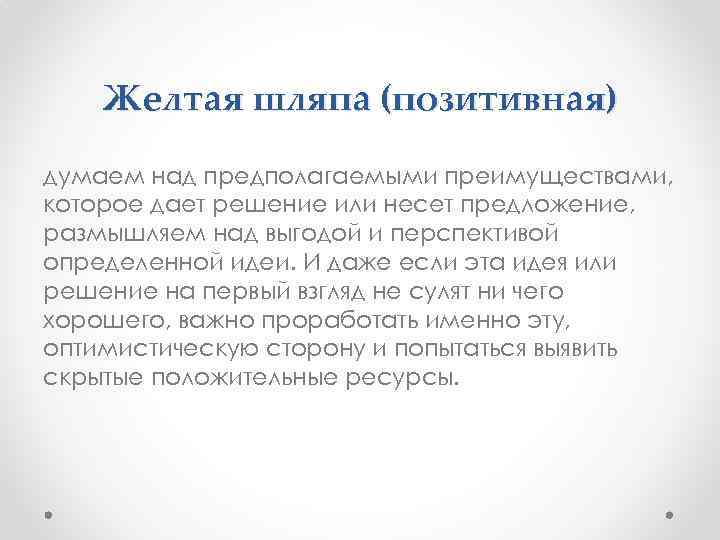 Желтая шляпа (позитивная)

думаем над предполагаемыми преимуществами, которое дает решение или несет предложение, размышляем над выгодой и перспективой определенной идеи. И даже если эта идея или решение на первый взгляд не сулят ни чего хорошего, важно проработать именно эту, оптимистическую сторону и попытаться выявить скрытые положительные ресурсы.